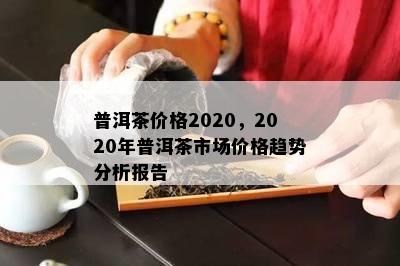 普洱茶价格2020，2020年普洱茶市场价格趋势分析报告